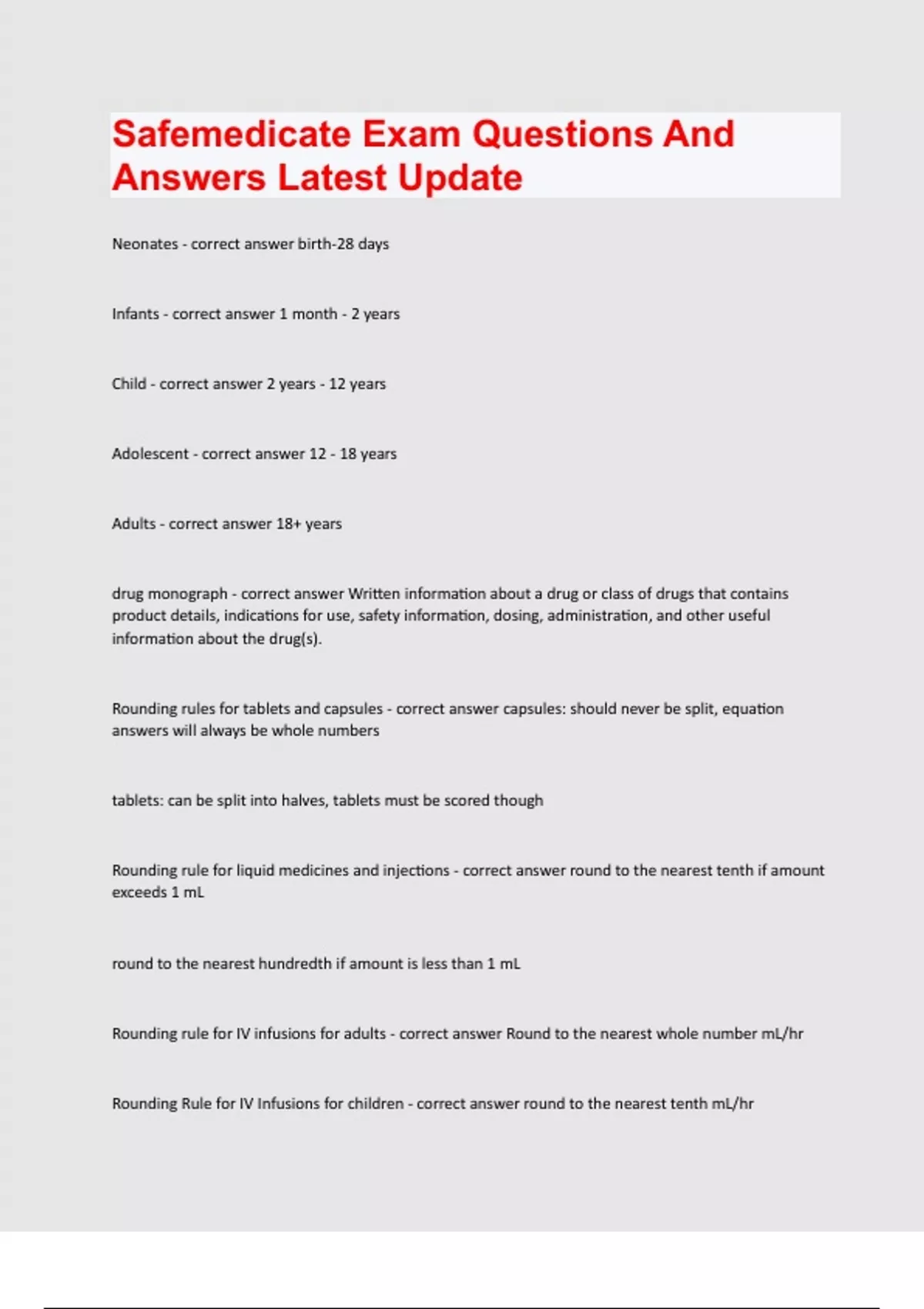 Safemedicate Exam Questions And Answers Latest Update

Neonates - correct answer birth-28 days

Infants - correct answer 1 month - 2 years

Child - correct answer 2 years - 12 years

Adolescent - correct answer 12 - 18 years

Adults - correct answer 18+ years

drug monograph - correct answer Written information about a drug or class of drugs that contains product details, indications for use, safety information, dosing, administration, and other useful information about the drug(s).

Rounding rules for tablets and capsules - correct answer capsules: should never be split, equation answers will always be whole numbers

tablets: can be split into halves, tablets must be scored though

Rounding rule for liquid medicines and injections - correct answer round to the nearest tenth if amount exceeds 1 mL

round to the nearest hundredth if amount is less than 1 mL

Rounding rule for IV infusions for adults - correct answer Round to the nearest whole number mL/hr

Rounding Rule for IV Infusions for children - correct answer round to the nearest tenth mL/hr